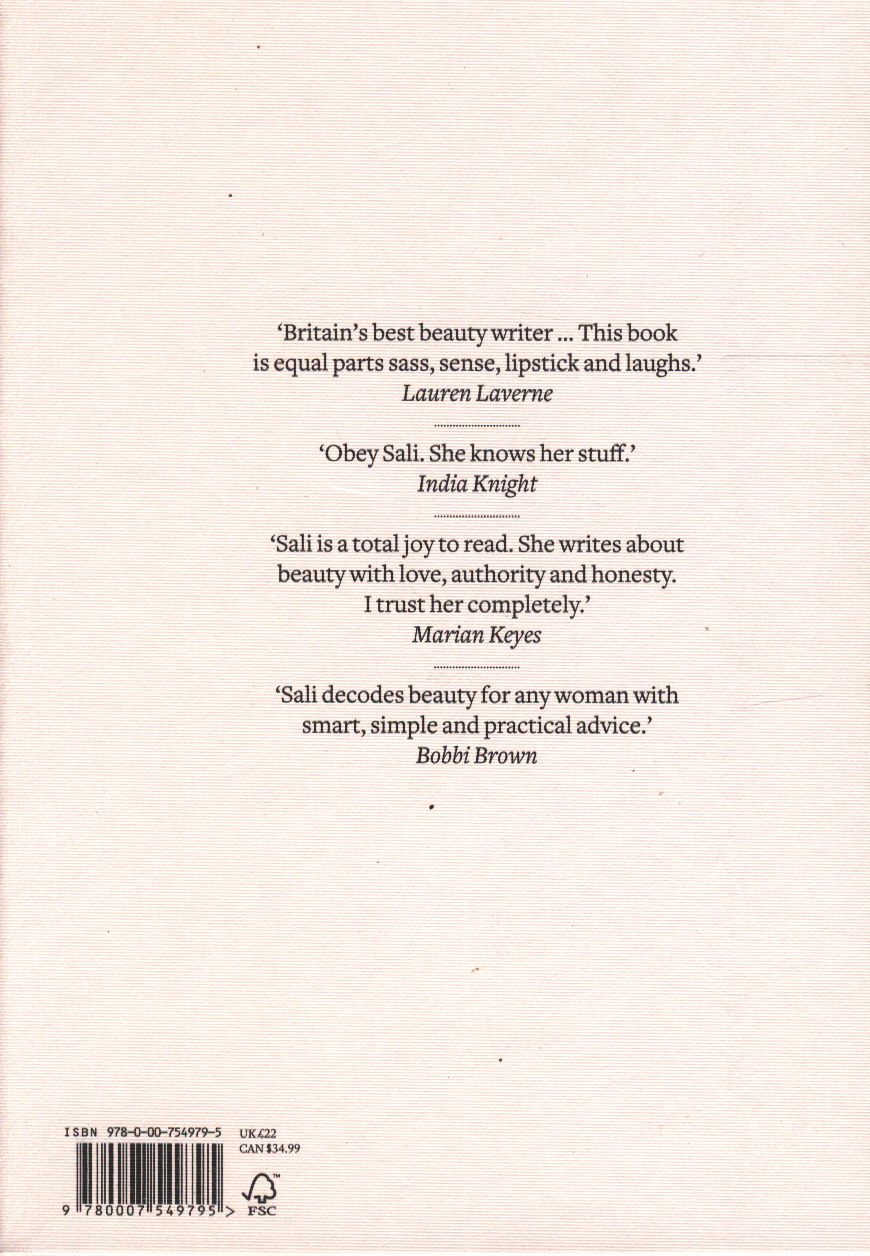 'Britain's best beauty writer ... This book is equal parts sass, sense, lipstick and laughs.'
Lauren Laverne

'Obey Sali. She knows her stuff.'
India Knight

'Sali is a total joy to read. She writes about beauty with love, authority and honesty. I trust her completely.'
Marian Keyes

'Sali decodes beauty for any woman with smart, simple and practical advice.'
Bobbi Brown

ISBN 978-0-00-754979-5
UK £22
CAN $34.99

9 780007 549795 >
FSC